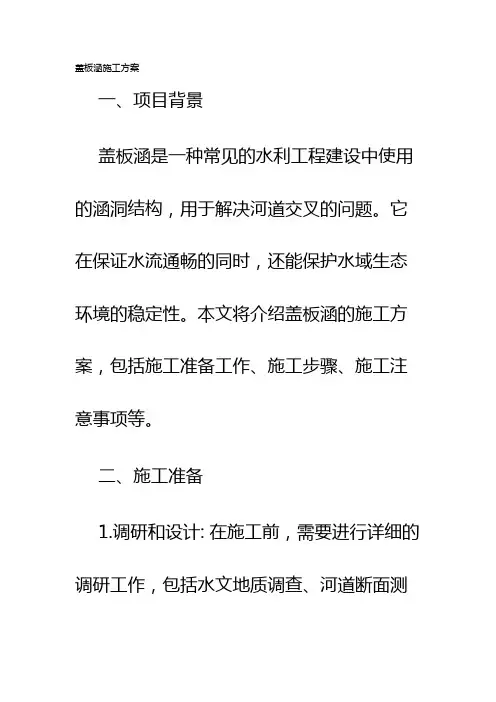 盖板涵施工方案

一、项目背景

盖板涵是一种常见的水利工程建设中使用的涵洞结构，用于解决河道交叉的问题。它在保证水流通畅的同时，还能保护水域生态环境的稳定性。本文将介绍盖板涵的施工方案，包括施工准备工作、施工步骤、施工注意事项等。

二、施工准备

1.调研和设计: 在施工前，需要进行详细的调研工作，包括水文地质调查、河道断面测